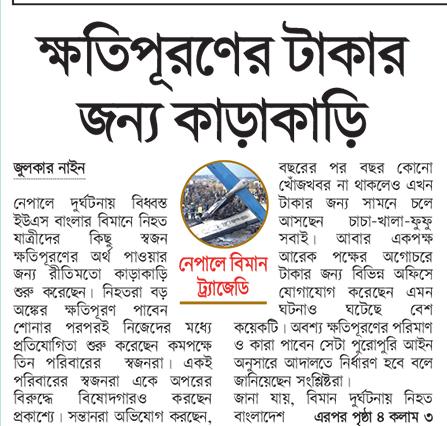 ক্ষতিপূরণের টাকার জন্য কাড়াকাড়ি

জুলকার নাইন

নেপালে দুর্ঘটনায় বিধ্বস্ত ইউএস বাংলার বিমানে নিহত যাত্রীদের কিছু স্বজন ক্ষতিপূরণের অর্থ পাওয়ার জন্য রীতিমতো কাড়াকাড়ি শুরু করেছেন। নিহতরা বড় অঙ্কের ক্ষতিপূরণ পাবেন শোনার পরপরই নিজেদের মধ্যে প্রতিযোগিতা শুরু করেছেন কমপক্ষে তিন পরিবারের স্বজনরা। একই পরিবারের স্বজনরা একে অপরের বিরুদ্ধে বিষোদগারও করছেন প্রকাশ্যে। সন্তানরা অভিযোগ করছেন,

নেপালে বিমান ট্র্যাজেডি

বছরের পর বছর কোনো খোঁজখবর না থাকলেও এখন টাকার জন্য সামনে চলে আসছেন চাচা-খালা-ফুফু সবাই। আবার একপক্ষ আরেক পক্ষের অগোচরে টাকার জন্য বিভিন্ন অফিসে যোগাযোগ করেছেন এমন ঘটনাও ঘটেছে বেশ কয়েকটি। অবশ্য ক্ষতিপূরণের পরিমাণ ও কারা পাবেন সেটা পুরোপুরি আইন অনুসারে আদালতে নির্ধারণ হবে বলে জানিয়েছেন সংশ্লিষ্টরা।

জানা যায়, বিমান দুর্ঘটনায় নিহত বাংলাদেশ এরপর পৃষ্ঠা ৪ কলাম ৩